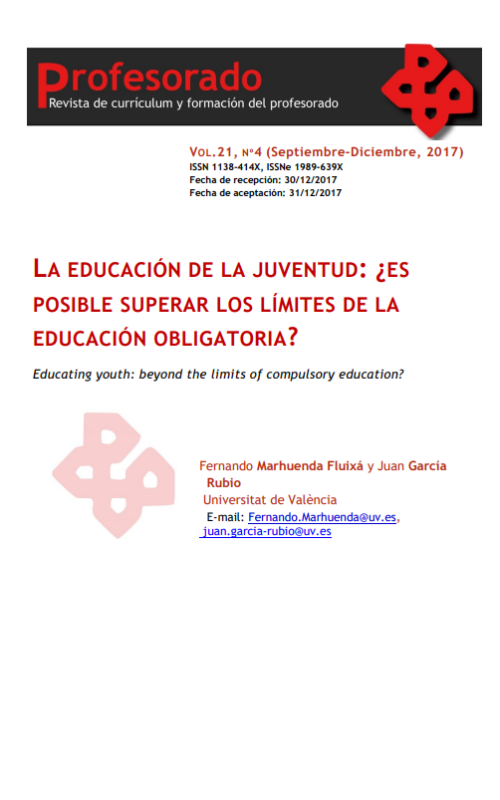 Profesorado
Revista de currículum y formación del profesorado

VOL.21, Nº4 (Septiembre-Diciembre, 2017)
ISSN 1138-414X, ISSNe 1989-639X
Fecha de recepción: 30/12/2017
Fecha de aceptación: 31/12/2017

LA EDUCACIÓN DE LA JUVENTUD: ¿ES POSIBLE SUPERAR LOS LÍMITES DE LA EDUCACIÓN OBLIGATORIA?

Educating youth: beyond the limits of compulsory education?

Fernando Marhuenda Fluixá y Juan García Rubio
Universitat de València
E-mail: Fernando.Marhuenda@uv.es, juan.garcia-rubio@uv.es